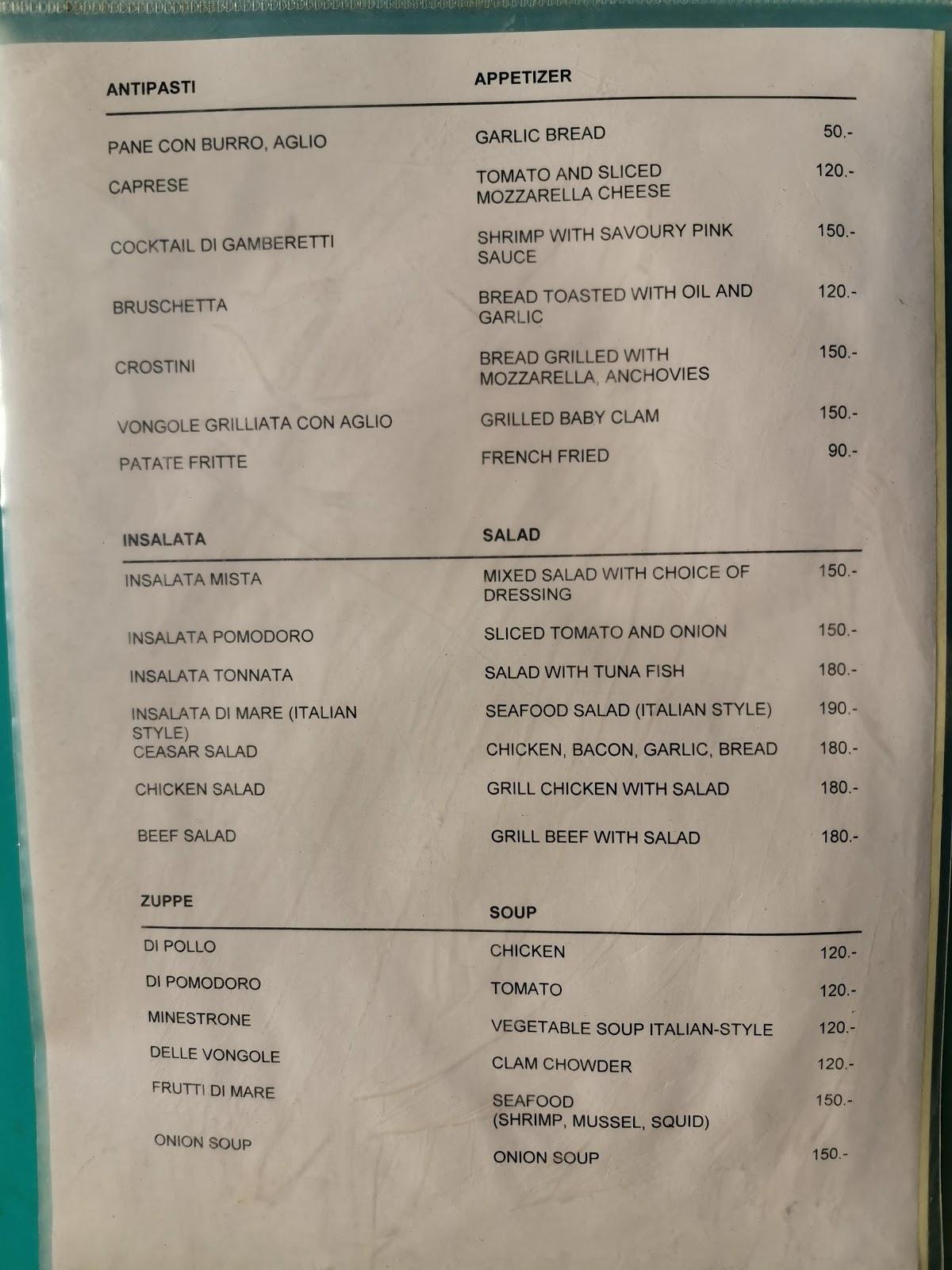 | ANTIPASTI | APPETIZER | |
|---|---|---|
| PANE CON BURRO, AGLIO | GARLIC BREAD | 50.- |
| CAPRESE | TOMATO AND SLICED MOZZARELLA CHEESE | 120.- |
| COCKTAIL DI GAMBERETTI | SHRIMP WITH SAVOURY PINK SAUCE | 150.- |
| BRUSCHETTA | BREAD TOASTED WITH OIL AND GARLIC | 120.- |
| CROSTINI | BREAD GRILLED WITH MOZZARELLA, ANCHOVIES | 150.- |
| VONGOLE GRILLIATA CON AGLIO | GRILLED BABY CLAM | 150.- |
| PATATE FRITTE | FRENCH FRIED | 90.- |

| INSALATA | SALAD | |
|---|---|---|
| INSALATA MISTA | MIXED SALAD WITH CHOICE OF DRESSING | 150.- |
| INSALATA POMODORO | SLICED TOMATO AND ONION | 150.- |
| INSALATA TONNATA | SALAD WITH TUNA FISH | 180.- |
| INSALATA DI MARE (ITALIAN STYLE) | SEAFOOD SALAD (ITALIAN STYLE) | 190.- |
| CEASAR SALAD | CHICKEN, BACON, GARLIC, BREAD | 180.- |
| CHICKEN SALAD | GRILL CHICKEN WITH SALAD | 180.- |
| BEEF SALAD | GRILL BEEF WITH SALAD | 180.- |

| ZUPPE | SOUP | |
|---|---|---|
| DI POLLO | CHICKEN | 120.- |
| DI POMODORO | TOMATO | 120.- |
| MINESTRONE | VEGETABLE SOUP ITALIAN-STYLE | 120.- |
| DELLE VONGOLE | CLAM CHOWDER | 120.- |
| FRUTTI DI MARE | SEAFOOD (SHRIMP, MUSSEL, SQUID) | 150.- |
| ONION SOUP | ONION SOUP | 150.- |